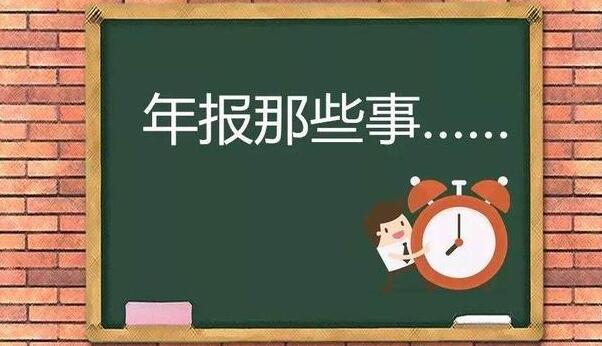 年报那些事……